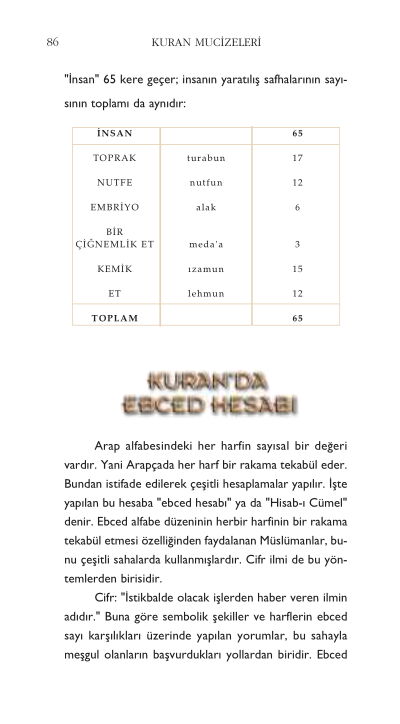 86 KURAN MUCİZELERİ

"İnsan" 65 kere geçer; insanın yaratılış safhalarının sayısının toplamı da aynıdır:

| İNSAN | | 65 |
|---|---|---|
| TOPRAK | turabun | 17 |
| NUTFE | nutfun | 12 |
| EMBRİYO | alak | 6 |
| BİR ÇİĞNEMLİK ET | meda'a | 3 |
| KEMİK | ızamun | 15 |
| ET | lehmun | 12 |
| TOPLAM | | 65 |

KURAN'DA EBCED HESABI

Arap alfabesindeki her harfin sayısal bir değeri vardır. Yani Arapçada her harf bir rakama tekabül eder. Bundan istifade edilerek çeşitli hesaplamalar yapılır. İşte yapılan bu hesaba "ebced hesabı" ya da "Hisab-ı Cümel" denir. Ebced alfabe düzeninin herbir harfinin bir rakama tekabül etmesi özelliğinden faydalanan Müslümanlar, bunu çeşitli sahalarda kullanmışlardır. Cifr ilmi de bu yöntemlerden birisidir.

Cifr: "İstikbalde olacak işlerden haber veren ilmin adıdır." Buna göre sembolik şekiller ve harflerin ebced sayı karşılıkları üzerinde yapılan yorumlar, bu sahayla meşgul olanların başvurdukları yollardan biridir. Ebced